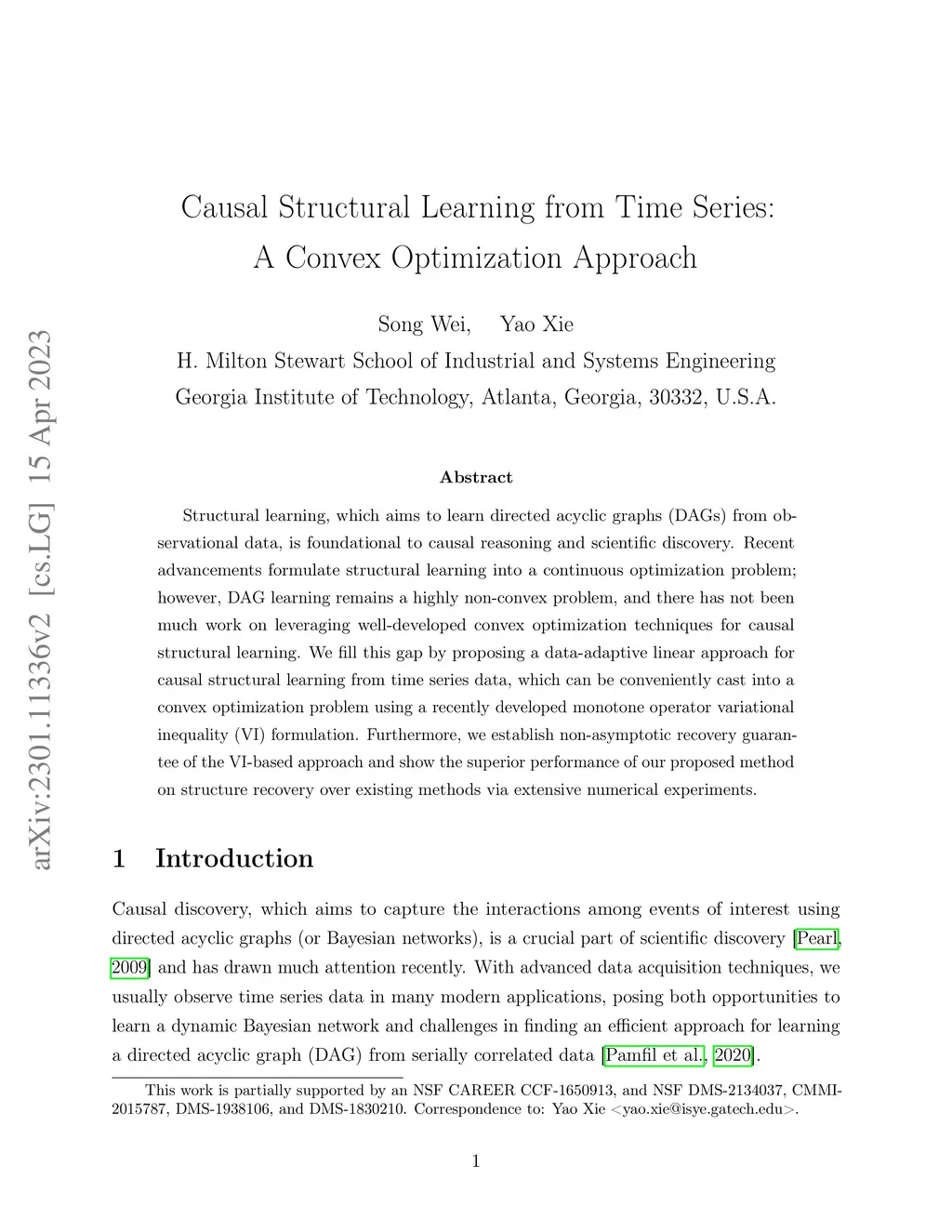 arXiv:2301.11336v2 [cs.LG] 15 Apr 2023

Causal Structural Learning from Time Series: A Convex Optimization Approach

Song Wei, Yao Xie
H. Milton Stewart School of Industrial and Systems Engineering
Georgia Institute of Technology, Atlanta, Georgia, 30332, U.S.A.

Abstract

Structural learning, which aims to learn directed acyclic graphs (DAGs) from observational data, is foundational to causal reasoning and scientific discovery. Recent advancements formulate structural learning into a continuous optimization problem; however, DAG learning remains a highly non-convex problem, and there has not been much work on leveraging well-developed convex optimization techniques for causal structural learning. We fill this gap by proposing a data-adaptive linear approach for causal structural learning from time series data, which can be conveniently cast into a convex optimization problem using a recently developed monotone operator variational inequality (VI) formulation. Furthermore, we establish non-asymptotic recovery guarantee of the VI-based approach and show the superior performance of our proposed method on structure recovery over existing methods via extensive numerical experiments.

1 Introduction

Causal discovery, which aims to capture the interactions among events of interest using directed acyclic graphs (or Bayesian networks), is a crucial part of scientific discovery [Pearl, 2009] and has drawn much attention recently. With advanced data acquisition techniques, we usually observe time series data in many modern applications, posing both opportunities to learn a dynamic Bayesian network and challenges in finding an efficient approach for learning a directed acyclic graph (DAG) from serially correlated data [Pamfil et al., 2020].

This work is partially supported by an NSF CAREER CCF-1650913, and NSF DMS-2134037, CMMI-2015787, DMS-1938106, and DMS-1830210. Correspondence to: Yao Xie <yao.xie@isye.gatech.edu>.

1